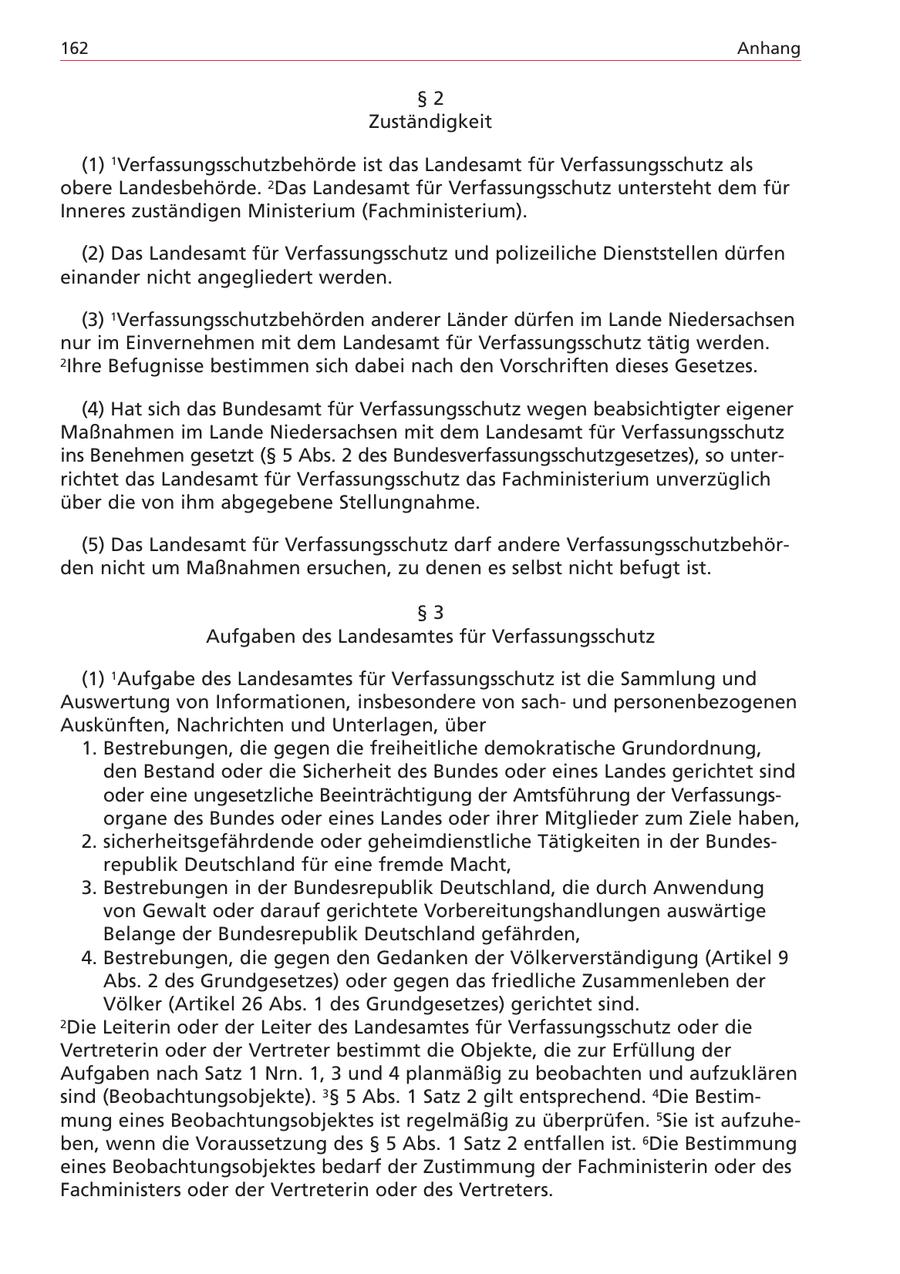 162 Anhang

§ 2
Zuständigkeit

(1) $^1$Verfassungsschutzbehörde ist das Landesamt für Verfassungsschutz als obere Landesbehörde. $^2$Das Landesamt für Verfassungsschutz untersteht dem für Inneres zuständigen Ministerium (Fachministerium).

(2) Das Landesamt für Verfassungsschutz und polizeiliche Dienststellen dürfen einander nicht angegliedert werden.

(3) $^1$Verfassungsschutzbehörden anderer Länder dürfen im Lande Niedersachsen nur im Einvernehmen mit dem Landesamt für Verfassungsschutz tätig werden. $^2$Ihre Befugnisse bestimmen sich dabei nach den Vorschriften dieses Gesetzes.

(4) Hat sich das Bundesamt für Verfassungsschutz wegen beabsichtigter eigener Maßnahmen im Lande Niedersachsen mit dem Landesamt für Verfassungsschutz ins Benehmen gesetzt (§ 5 Abs. 2 des Bundesverfassungsschutzgesetzes), so unterrichtet das Landesamt für Verfassungsschutz das Fachministerium unverzüglich über die von ihm abgegebene Stellungnahme.

(5) Das Landesamt für Verfassungsschutz darf andere Verfassungsschutzbehörden nicht um Maßnahmen ersuchen, zu denen es selbst nicht befugt ist.

§ 3
Aufgaben des Landesamtes für Verfassungsschutz

(1) $^1$Aufgabe des Landesamtes für Verfassungsschutz ist die Sammlung und Auswertung von Informationen, insbesondere von sach- und personenbezogenen Auskünften, Nachrichten und Unterlagen, über
1. Bestrebungen, die gegen die freiheitliche demokratische Grundordnung, den Bestand oder die Sicherheit des Bundes oder eines Landes gerichtet sind oder eine ungesetzliche Beeinträchtigung der Amtsführung der Verfassungsorgane des Bundes oder eines Landes oder ihrer Mitglieder zum Ziele haben,
2. sicherheitsgefährdende oder geheimdienstliche Tätigkeiten in der Bundesrepublik Deutschland für eine fremde Macht,
3. Bestrebungen in der Bundesrepublik Deutschland, die durch Anwendung von Gewalt oder darauf gerichtete Vorbereitungshandlungen auswärtige Belange der Bundesrepublik Deutschland gefährden,
4. Bestrebungen, die gegen den Gedanken der Völkerverständigung (Artikel 9 Abs. 2 des Grundgesetzes) oder gegen das friedliche Zusammenleben der Völker (Artikel 26 Abs. 1 des Grundgesetzes) gerichtet sind.
$^2$Die Leiterin oder der Leiter des Landesamtes für Verfassungsschutz oder die Vertreterin oder der Vertreter bestimmt die Objekte, die zur Erfüllung der Aufgaben nach Satz 1 Nrn. 1, 3 und 4 planmäßig zu beobachten und aufzuklären sind (Beobachtungsobjekte). $^3$§ 5 Abs. 1 Satz 2 gilt entsprechend. $^4$Die Bestimmung eines Beobachtungsobjektes ist regelmäßig zu überprüfen. $^5$Sie ist aufzuheben, wenn die Voraussetzung des § 5 Abs. 1 Satz 2 entfallen ist. $^6$Die Bestimmung eines Beobachtungsobjektes bedarf der Zustimmung der Fachministerin oder des Fachministers oder der Vertreterin oder des Vertreters.